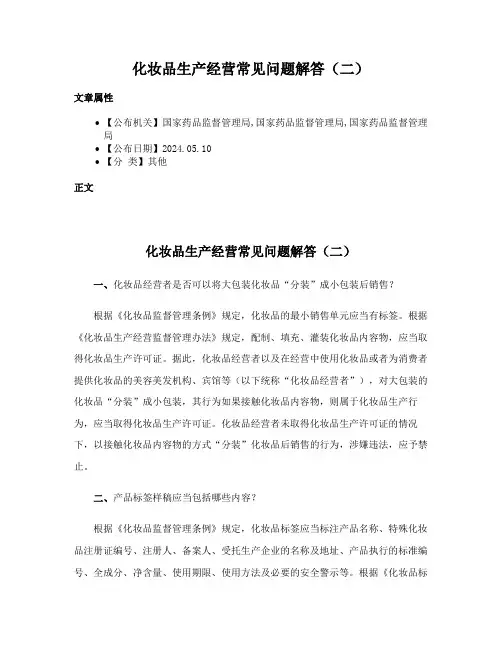 化妆品生产经营常见问题解答（二）

文章属性

• 【公布机关】国家药品监督管理局,国家药品监督管理局,国家药品监督管理局
• 【公布日期】2024.05.10
• 【分 类】其他

正文

化妆品生产经营常见问题解答（二）

一、化妆品经营者是否可以将大包装化妆品“分装”成小包装后销售？

根据《化妆品监督管理条例》规定，化妆品的最小销售单元应当有标签。根据《化妆品生产经营监督管理办法》规定，配制、填充、灌装化妆品内容物，应当取得化妆品生产许可证。据此，化妆品经营者以及在经营中使用化妆品或者为消费者提供化妆品的美容美发机构、宾馆等（以下统称“化妆品经营者”），对大包装的化妆品“分装”成小包装，其行为如果接触化妆品内容物，则属于化妆品生产行为，应当取得化妆品生产许可证。化妆品经营者未取得化妆品生产许可证的情况下，以接触化妆品内容物的方式“分装”化妆品后销售的行为，涉嫌违法，应予禁止。

二、产品标签样稿应当包括哪些内容？

根据《化妆品监督管理条例》规定，化妆品标签应当标注产品名称、特殊化妆品注册证编号、注册人、备案人、受托生产企业的名称及地址、产品执行的标准编号、全成分、净含量、使用期限、使用方法及必要的安全警示等。根据《化妆品标